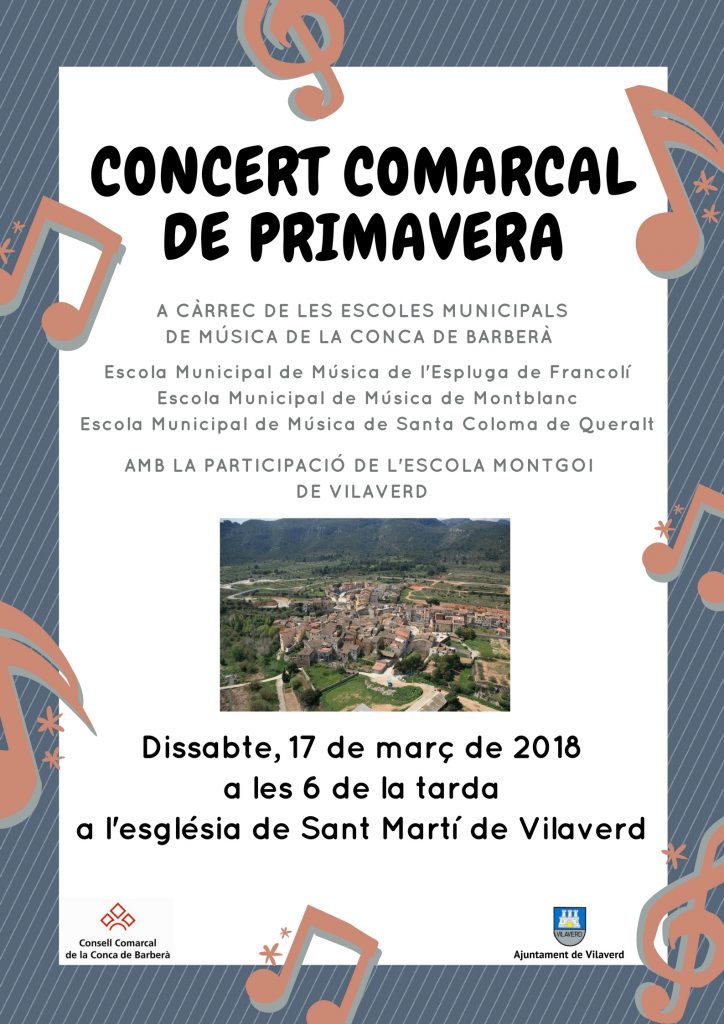 CONCERT COMARCAL DE PRIMAVERA

A CÀRREC DE LES ESCOLES MUNICIPALS DE MÚSICA DE LA CONCA DE BARBERÀ

Escola Municipal de Música de l'Espluga de Francolí
Escola Municipal de Música de Montblanc
Escola Municipal de Música de Santa Coloma de Queralt

AMB LA PARTICIPACIÓ DE L'ESCOLA MONTGOI DE VILAVERD

Dissabte, 17 de març de 2018
a les 6 de la tarda
a l'església de Sant Martí de Vilaverd

Consell Comarcal de la Conca de Barberà

VILAVERD
Ajuntament de Vilaverd